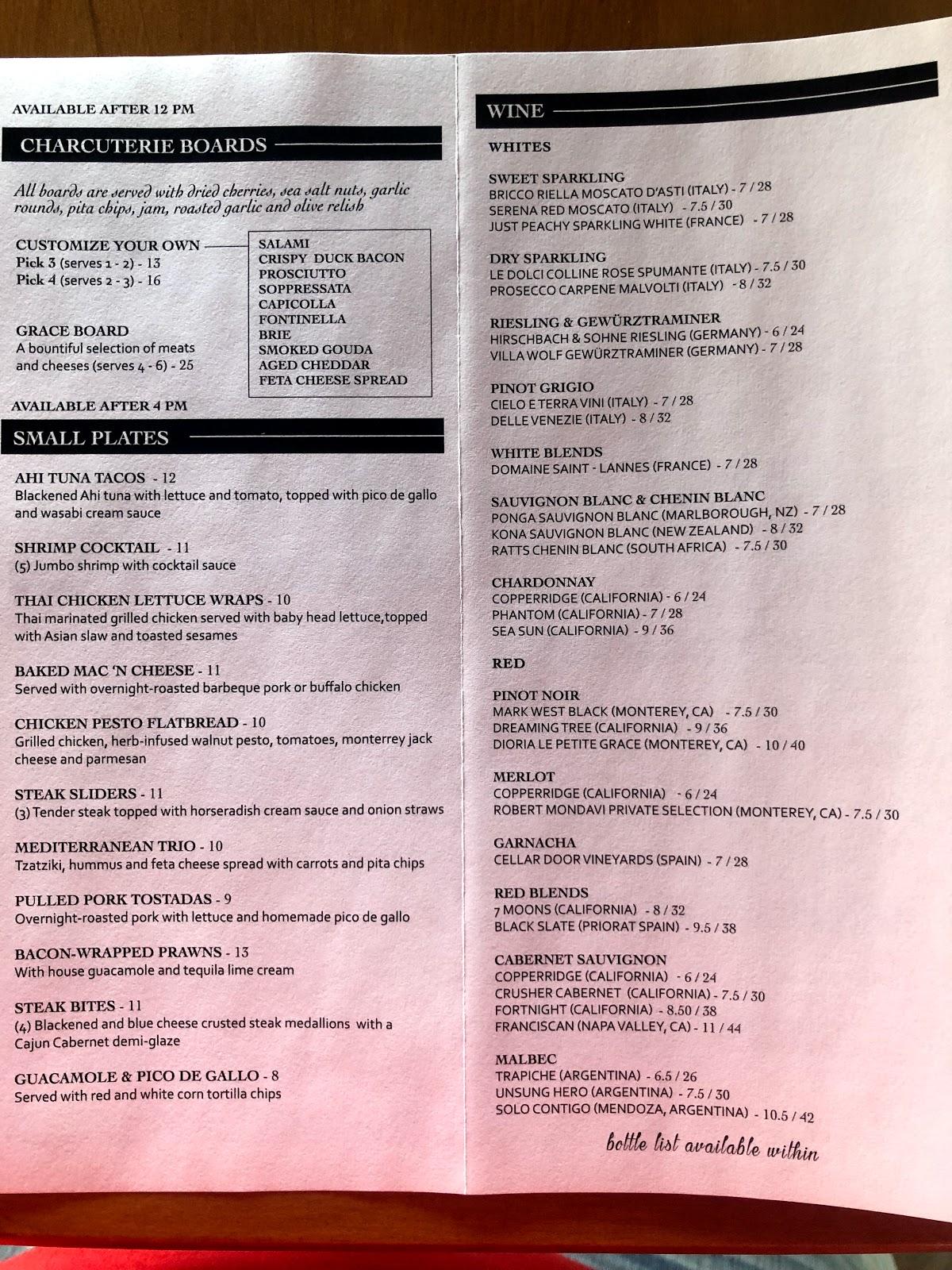 AVAILABLE AFTER 12 PM

CHARCUTERIE BOARDS

All boards are served with dried cherries, sea salt nuts, garlic rounds, pita chips, jam, roasted garlic and olive relish

CUSTOMIZE YOUR OWN
Pick 3 (serves 1 - 2) - 13
Pick 4 (serves 2 - 3) - 16

SALAMI
CRISPY DUCK BACON
PROSCIUTTO
SOPPRESSATA
CAPICOLLA
FONTINELLA
BRIE
SMOKED GOUDA
AGED CHEDDAR
FETA CHEESE SPREAD

GRACE BOARD
A bountiful selection of meats and cheeses (serves 4 - 6) - 25

AVAILABLE AFTER 4 PM

SMALL PLATES

AHI TUNA TACOS - 12
Blackened Ahi tuna with lettuce and tomato, topped with pico de gallo and wasabi cream sauce

SHRIMP COCKTAIL - 11
(5) Jumbo shrimp with cocktail sauce

THAI CHICKEN LETTUCE WRAPS - 10
Thai marinated grilled chicken served with baby head lettuce,topped with Asian slaw and toasted sesames

BAKED MAC 'N CHEESE - 11
Served with overnight-roasted barbeque pork or buffalo chicken

CHICKEN PESTO FLATBREAD - 10
Grilled chicken, herb-infused walnut pesto, tomatoes, monterrey jack cheese and parmesan

STEAK SLIDERS - 11
(3) Tender steak topped with horseradish cream sauce and onion straws

MEDITERRANEAN TRIO - 10
Tzatziki, hummus and feta cheese spread with carrots and pita chips

PULLED PORK TOSTADAS - 9
Overnight-roasted pork with lettuce and homemade pico de gallo

BACON-WRAPPED PRAWNS - 13
With house guacamole and tequila lime cream

STEAK BITES - 11
(4) Blackened and blue cheese crusted steak medallions with a Cajun Cabernet demi-glaze

GUACAMOLE & PICO DE GALLO - 8
Served with red and white corn tortilla chips

WINE

WHITES

SWEET SPARKLING
BRICCO RIELLA MOSCATO D'ASTI (ITALY) - 7 / 28
SERENA RED MOSCATO (ITALY) - 7.5 / 30
JUST PEACHY SPARKLING WHITE (FRANCE) - 7 / 28

DRY SPARKLING
LE DOLCI COLLINE ROSE SPUMANTE (ITALY) - 7.5 / 30
PROSECCO CARPENE MALVOLTI (ITALY) - 8 / 32

RIESLING & GEWÜRZTRAMINER
HIRSCHBACH & SOHNE RIESLING (GERMANY) - 6 / 24
VILLA WOLF GEWÜRZTRAMINER (GERMANY) - 7 / 28

PINOT GRIGIO
CIELO E TERRA VINI (ITALY) - 7 / 28
DELLE VENEZIE (ITALY) - 8 / 32

WHITE BLENDS
DOMAINE SAINT - LANNES (FRANCE) - 7 / 28

SAUVIGNON BLANC & CHENIN BLANC
PONGA SAUVIGNON BLANC (MARLBOROUGH, NZ) - 7 / 28
KONA SAUVIGNON BLANC (NEW ZEALAND) - 8 / 32
RATTS CHENIN BLANC (SOUTH AFRICA) - 7.5 / 30

CHARDONNAY
COPPERRIDGE (CALIFORNIA) - 6 / 24
PHANTOM (CALIFORNIA) - 7 / 28
SEA SUN (CALIFORNIA) - 9 / 36

RED

PINOT NOIR
MARK WEST BLACK (MONTEREY, CA) - 7.5 / 30
DREAMING TREE (CALIFORNIA) - 9 / 36
DIORIA LE PETITE GRACE (MONTEREY, CA) - 10 / 40

MERLOT
COPPERRIDGE (CALIFORNIA) - 6 / 24
ROBERT MONDAVI PRIVATE SELECTION (MONTEREY, CA) - 7.5 / 30

GARNACHA
CELLAR DOOR VINEYARDS (SPAIN) - 7 / 28

RED BLENDS
7 MOONS (CALIFORNIA) - 8 / 32
BLACK SLATE (PRIORAT SPAIN) - 9.5 / 38

CABERNET SAUVIGNON
COPPERRIDGE (CALIFORNIA) - 6 / 24
CRUSHER CABERNET (CALIFORNIA) - 7.5 / 30
FORTNIGHT (CALIFORNIA) - 8.50 / 38
FRANCISCAN (NAPA VALLEY, CA) - 11 / 44

MALBEC
TRAPICHE (ARGENTINA) - 6.5 / 26
UNSUNG HERO (ARGENTINA) - 7.5 / 30
SOLO CONTIGO (MENDOZA, ARGENTINA) - 10.5 / 42

bottle list available within